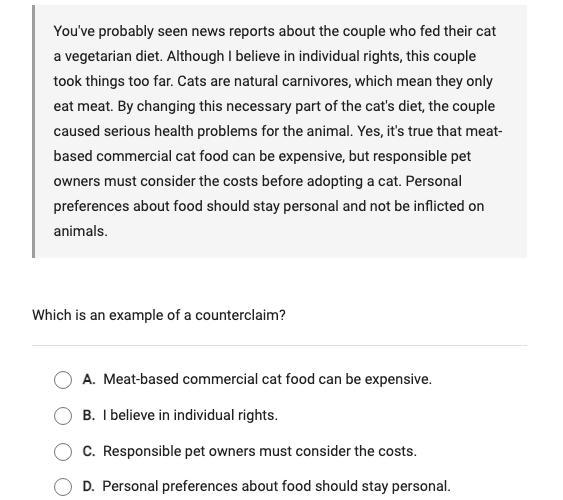 You've probably seen news reports about the couple who fed their cat a vegetarian diet. Although I believe in individual rights, this couple took things too far. Cats are natural carnivores, which mean they only eat meat. By changing this necessary part of the cat's diet, the couple caused serious health problems for the animal. Yes, it's true that meat-based commercial cat food can be expensive, but responsible pet owners must consider the costs before adopting a cat. Personal preferences about food should stay personal and not be inflicted on animals.

Which is an example of a counterclaim?

A. Meat-based commercial cat food can be expensive.

B. I believe in individual rights.

C. Responsible pet owners must consider the costs.

D. Personal preferences about food should stay personal.